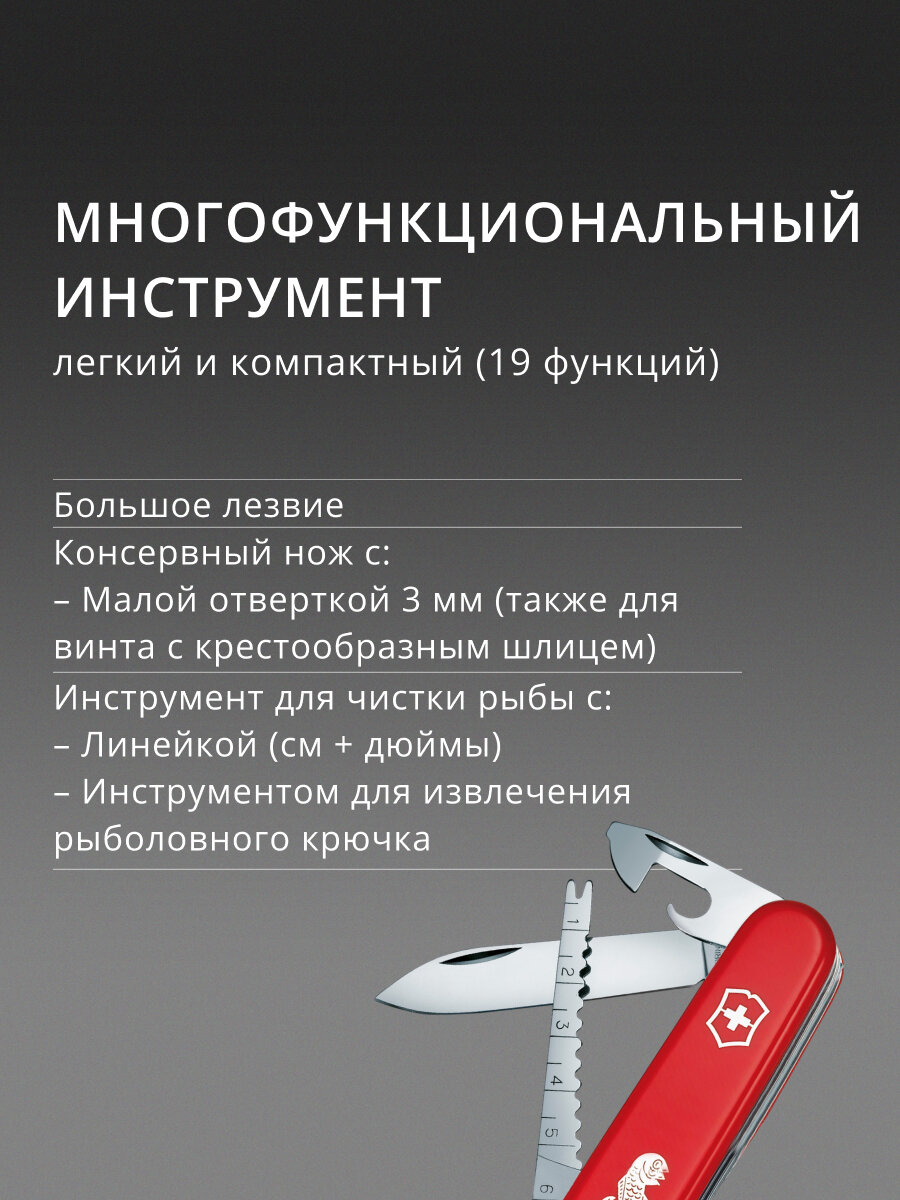 МНОГОФУНКЦИОНАЛЬНЫЙ ИНСТРУМЕНТ
легкий и компактный (19 функций)

Большое лезвие

Консервный нож с:
– Малой отверткой 3 мм (также для винта с крестообразным шлицем)

Инструмент для чистки рыбы с:
– Линейкой (см + дюймы)
– Инструментом для извлечения рыболовного крючка

1
2
3
4
5
6